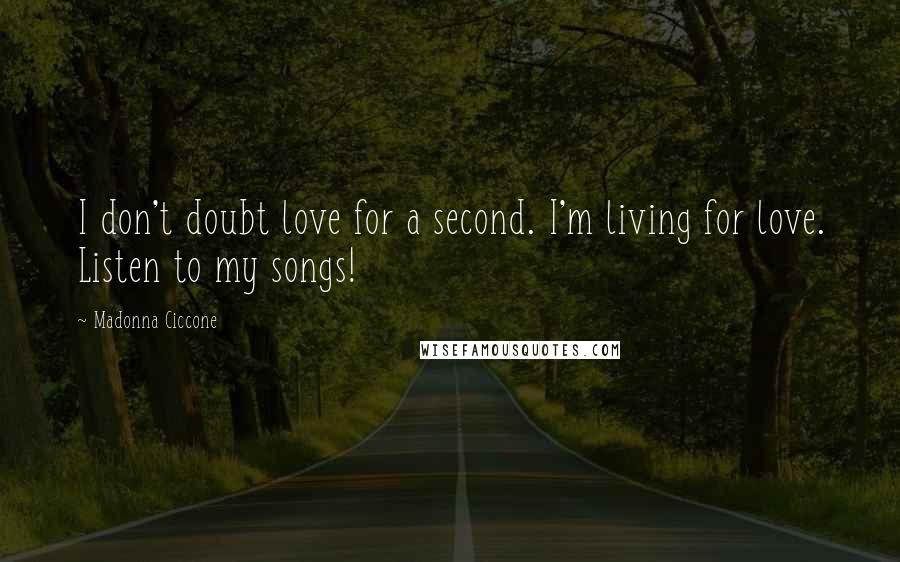 I don't doubt love for a second. I'm living for love. Listen to my songs!

~ Madonna Ciccone

WISEFAMOUSQUOTES.COM